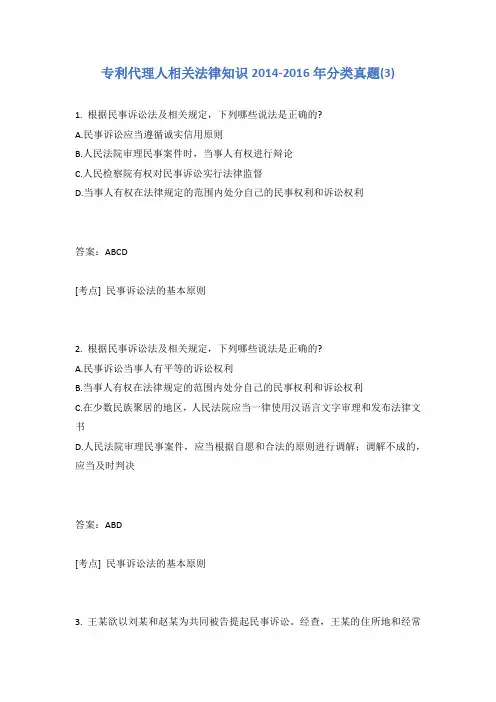 专利代理人相关法律知识 2014-2016 年分类真题(3)

1. 根据民事诉讼法及相关规定，下列哪些说法是正确的?
A.民事诉讼应当遵循诚实信用原则
B.人民法院审理民事案件时，当事人有权进行辩论
C.人民检察院有权对民事诉讼实行法律监督
D.当事人有权在法律规定的范围内处分自己的民事权利和诉讼权利

答案：ABCD

[考点] 民事诉讼法的基本原则

2. 根据民事诉讼法及相关规定，下列哪些说法是正确的?
A.民事诉讼当事人有平等的诉讼权利
B.当事人有权在法律规定的范围内处分自己的民事权利和诉讼权利
C.在少数民族聚居的地区，人民法院应当一律使用汉语言文字审理和发布法律文书
D.人民法院审理民事案件，应当根据自愿和合法的原则进行调解；调解不成的，应当及时判决

答案：ABD

[考点] 民事诉讼法的基本原则

3. 王某欲以刘某和赵某为共同被告提起民事诉讼。经查，王某的住所地和经常